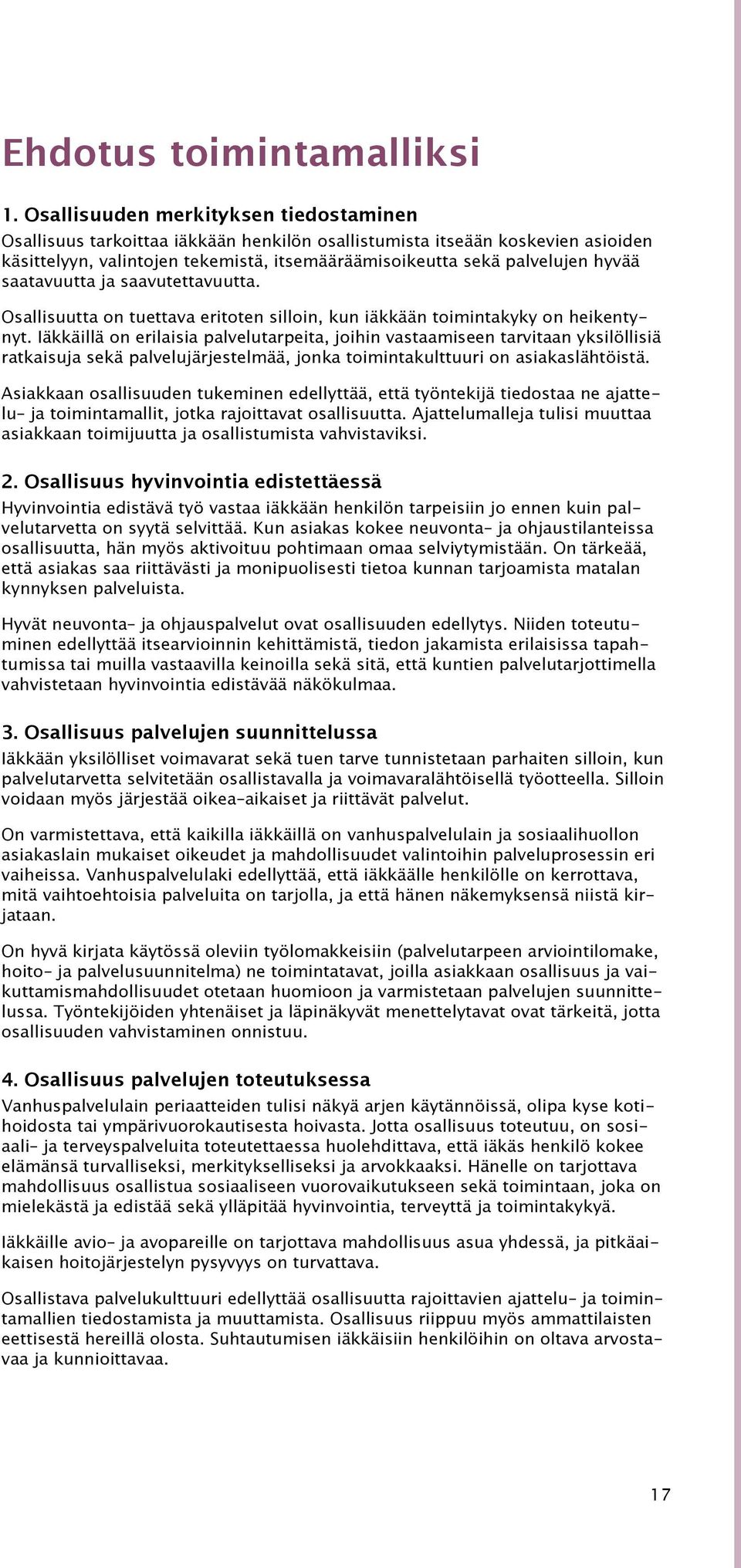 Ehdotus toimintamalliksi

1. Osallisuuden merkityksen tiedostaminen
Osallisuus tarkoittaa iäkkään henkilön osallistumista itseään koskevien asioiden käsittelyyn, valintojen tekemistä, itsemääräämisoikeutta sekä palvelujen hyvää saatavuutta ja saavutettavuutta.

Osallisuutta on tuettava eritoten silloin, kun iäkkään toimintakyky on heikentynyt. Iäkkäillä on erilaisia palvelutarpeita, joihin vastaamiseen tarvitaan yksilöllisiä ratkaisuja sekä palvelujärjestelmää, jonka toimintakulttuuri on asiakaslähtöistä.

Asiakkaan osallisuuden tukeminen edellyttää, että työntekijä tiedostaa ne ajattelu- ja toimintamallit, jotka rajoittavat osallisuutta. Ajattelumalleja tulisi muuttaa asiakkaan toimijuutta ja osallistumista vahvistaviksi.

2. Osallisuus hyvinvointia edistettäessä
Hyvinvointia edistävä työ vastaa iäkkään henkilön tarpeisiin jo ennen kuin palvelutarvetta on syytä selvittää. Kun asiakas kokee neuvonta- ja ohjaustilanteissa osallisuutta, hän myös aktivoituu pohtimaan omaa selviytymistään. On tärkeää, että asiakas saa riittävästi ja monipuolisesti tietoa kunnan tarjoamista matalan kynnyksen palveluista.

Hyvät neuvonta- ja ohjauspalvelut ovat osallisuuden edellytys. Niiden toteutuminen edellyttää itsearvioinnin kehittämistä, tiedon jakamista erilaisissa tapahtumissa tai muilla vastaavilla keinoilla sekä sitä, että kuntien palvelutarjottimella vahvistetaan hyvinvointia edistävää näkökulmaa.

3. Osallisuus palvelujen suunnittelussa
Iäkkään yksilölliset voimavarat sekä tuen tarve tunnistetaan parhaiten silloin, kun palvelutarvetta selvitetään osallistavalla ja voimavaralähtöisellä työotteella. Silloin voidaan myös järjestää oikea-aikaiset ja riittävät palvelut.

On varmistettava, että kaikilla iäkkäillä on vanhuspalvelulain ja sosiaalihuollon asiakaslain mukaiset oikeudet ja mahdollisuudet valintoihin palveluprosessin eri vaiheissa. Vanhuspalvelulaki edellyttää, että iäkkäälle henkilölle on kerrottava, mitä vaihtoehtoisia palveluita on tarjolla, ja että hänen näkemyksensä niistä kirjataan.

On hyvä kirjata käytössä oleviin työlomakkeisiin (palvelutarpeen arviointilomake, hoito- ja palvelusuunnitelma) ne toimintatavat, joilla asiakkaan osallisuus ja vaikuttamismahdollisuudet otetaan huomioon ja varmistetaan palvelujen suunnittelussa. Työntekijöiden yhtenäiset ja läpinäkyvät menettelytavat ovat tärkeitä, jotta osallisuuden vahvistaminen onnistuu.

4. Osallisuus palvelujen toteutuksessa
Vanhuspalvelulain periaatteiden tulisi näkyä arjen käytännöissä, olipa kyse kotihoidosta tai ympärivuorokautisesta hoivasta. Jotta osallisuus toteutuu, on sosiaali- ja terveyspalveluita toteutettaessa huolehdittava, että iäkäs henkilö kokee elämänsä turvalliseksi, merkitykselliseksi ja arvokkaaksi. Hänelle on tarjottava mahdollisuus osallistua sosiaaliseen vuorovaikutukseen sekä toimintaan, joka on mielekästä ja edistää sekä ylläpitää hyvinvointia, terveyttä ja toimintakykyä.

Iäkkäille avio- ja avopareille on tarjottava mahdollisuus asua yhdessä, ja pitkäaikaisen hoitojärjestelyn pysyvyys on turvattava.

Osallistava palvelukulttuuri edellyttää osallisuutta rajoittavien ajattelu- ja toimintamallien tiedostamista ja muuttamista. Osallisuus riippuu myös ammattilaisten eettisestä hereillä olosta. Suhtautumisen iäkkäisiin henkilöihin on oltava arvostavaa ja kunnioittavaa.

17